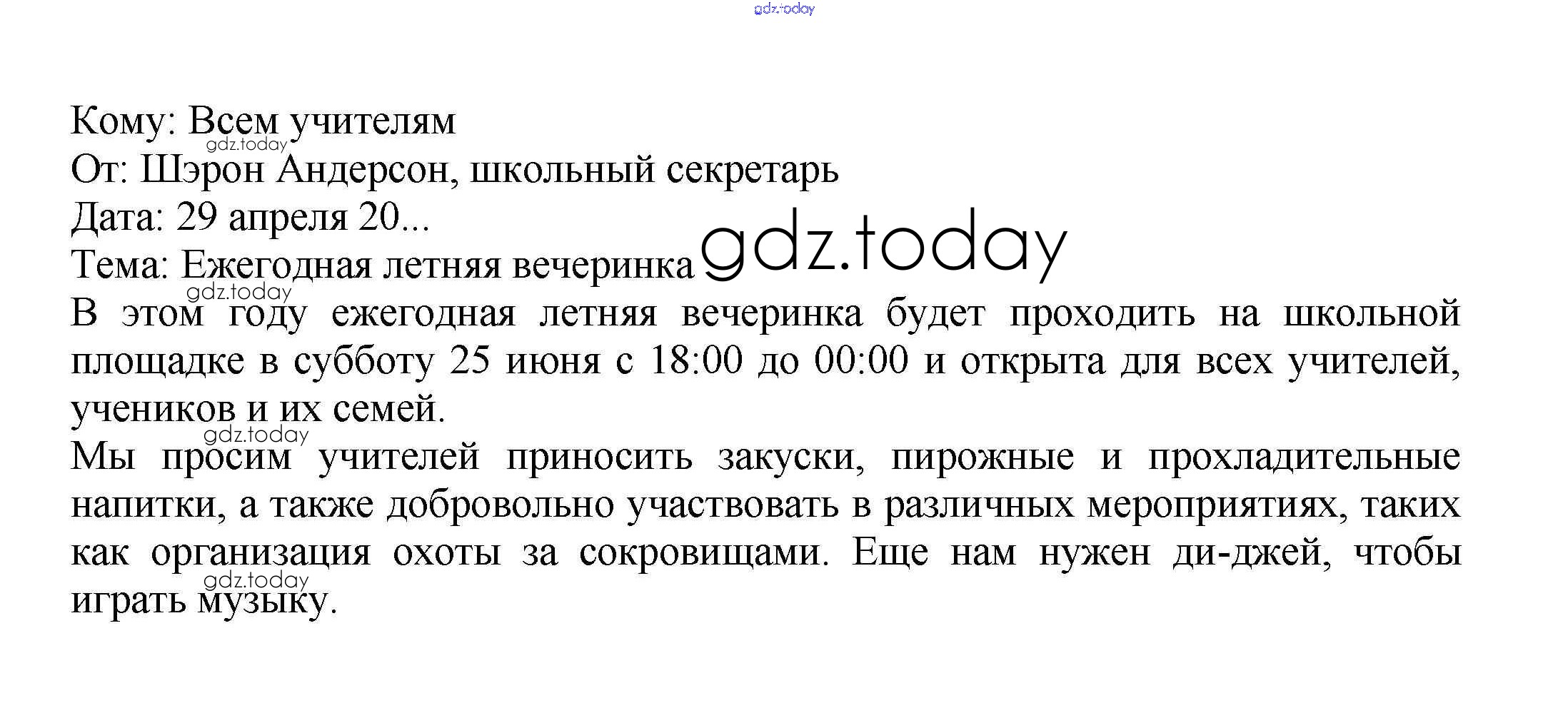 gdz.today

Кому: Всем учителям
gdz.today
От: Шэрон Андерсон, школьный секретарь
Дата: 29 апреля 20...
Тема: Ежегодная летняя вечеринка gdz.today
gdz.today
В этом году ежегодная летняя вечеринка будет проходить на школьной площадке в субботу 25 июня с 18:00 до 00:00 и открыта для всех учителей, учеников и их семей.
gdz.today
Мы просим учителей приносить закуски, пирожные и прохладительные напитки, а также добровольно участвовать в различных мероприятиях, таких как организация охоты за сокровищами. Еще нам нужен ди-джей, чтобы играть музыку.
gdz.today